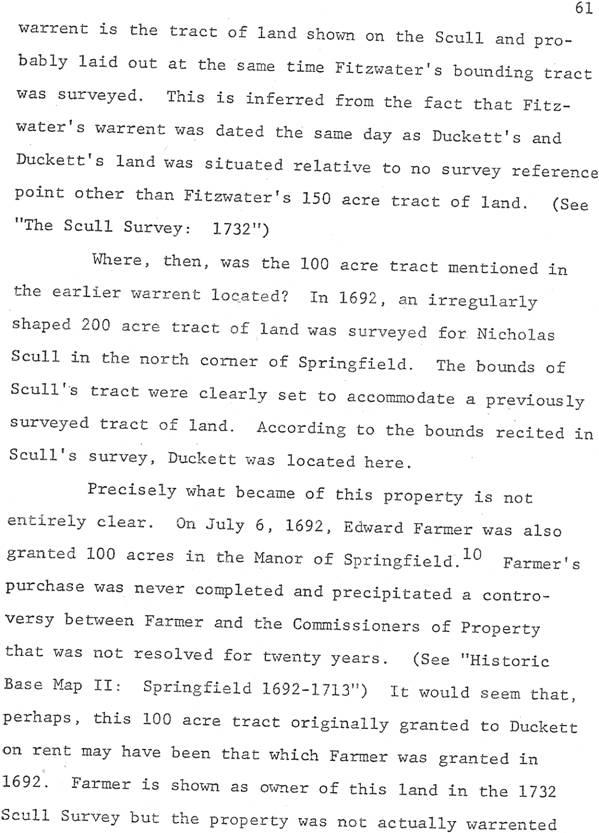 61

warrent is the tract of land shown on the Scull and probably laid out at the same time Fitzwater's bounding tract was surveyed. This is inferred from the fact that Fitzwater's warrent was dated the same day as Duckett's and Duckett's land was situated relative to no survey reference point other than Fitzwater's 150 acre tract of land. (See "The Scull Survey: 1732")

Where, then, was the 100 acre tract mentioned in the earlier warrent located? In 1692, an irregularly shaped 200 acre tract of land was surveyed for Nicholas Scull in the north corner of Springfield. The bounds of Scull's tract were clearly set to accommodate a previously surveyed tract of land. According to the bounds recited in Scull's survey, Duckett was located here.

Precisely what became of this property is not entirely clear. On July 6, 1692, Edward Farmer was also granted 100 acres in the Manor of Springfield.$^{10}$ Farmer's purchase was never completed and precipitated a controversy between Farmer and the Commissioners of Property that was not resolved for twenty years. (See "Historic Base Map II: Springfield 1692-1713") It would seem that, perhaps, this 100 acre tract originally granted to Duckett on rent may have been that which Farmer was granted in 1692. Farmer is shown as owner of this land in the 1732 Scull Survey but the property was not actually warrented